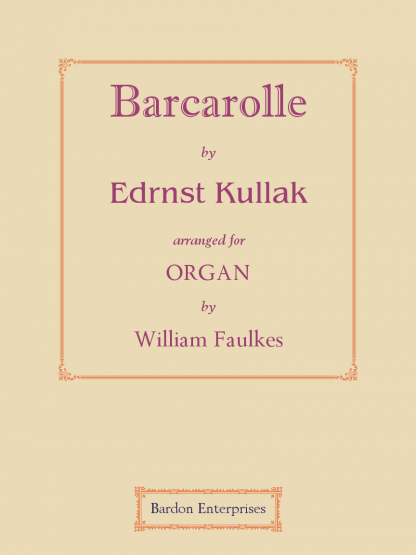 Barcarolle

by

Edrnst Kullak

arranged for

ORGAN

by

William Faulkes

Bardon Enterprises